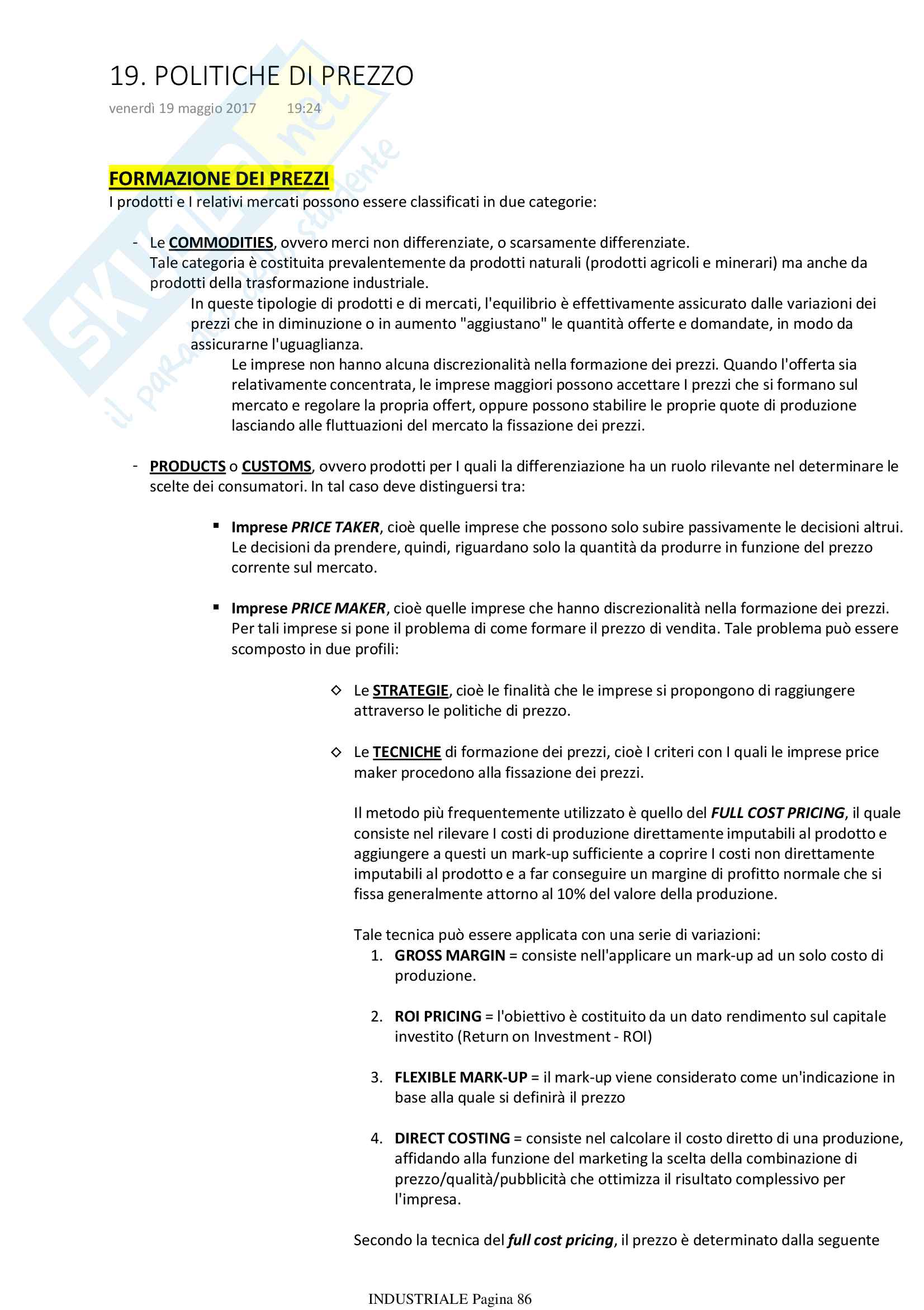 19. POLITICHE DI PREZZO
venerdì 19 maggio 2017 19:24

SKUOLA.net
il paradiso dello studente

FORMAZIONE DEI PREZZI
I prodotti e I relativi mercati possono essere classificati in due categorie:

- Le COMMODITIES, ovvero merci non differenziate, o scarsamente differenziate.
Tale categoria è costituita prevalentemente da prodotti naturali (prodotti agricoli e minerari) ma anche da prodotti della trasformazione industriale.
In queste tipologie di prodotti e di mercati, l'equilibrio è effettivamente assicurato dalle variazioni dei prezzi che in diminuzione o in aumento "aggiustano" le quantità offerte e domandate, in modo da assicurarne l'uguaglianza.
Le imprese non hanno alcuna discrezionalità nella formazione dei prezzi. Quando l'offerta sia relativamente concentrata, le imprese maggiori possono accettare I prezzi che si formano sul mercato e regolare la propria offert, oppure possono stabilire le proprie quote di produzione lasciando alle fluttuazioni del mercato la fissazione dei prezzi.

- PRODUCTS o CUSTOMS, ovvero prodotti per I quali la differenziazione ha un ruolo rilevante nel determinare le scelte dei consumatori. In tal caso deve distinguersi tra:

▪ Imprese PRICE TAKER, cioè quelle imprese che possono solo subire passivamente le decisioni altrui. Le decisioni da prendere, quindi, riguardano solo la quantità da produrre in funzione del prezzo corrente sul mercato.

▪ Imprese PRICE MAKER, cioè quelle imprese che hanno discrezionalità nella formazione dei prezzi. Per tali imprese si pone il problema di come formare il prezzo di vendita. Tale problema può essere scomposto in due profili:

◇ Le STRATEGIE, cioè le finalità che le imprese si propongono di raggiungere attraverso le politiche di prezzo.

◇ Le TECNICHE di formazione dei prezzi, cioè I criteri con I quali le imprese price maker procedono alla fissazione dei prezzi.

Il metodo più frequentemente utilizzato è quello del FULL COST PRICING, il quale consiste nel rilevare I costi di produzione direttamente imputabili al prodotto e aggiungere a questi un mark-up sufficiente a coprire I costi non direttamente imputabili al prodotto e a far conseguire un margine di profitto normale che si fissa generalmente attorno al 10% del valore della produzione.

Tale tecnica può essere applicata con una serie di variazioni:
1. GROSS MARGIN = consiste nell'applicare un mark-up ad un solo costo di produzione.

2. ROI PRICING = l'obiettivo è costituito da un dato rendimento sul capitale investito (Return on Investment - ROI)

3. FLEXIBLE MARK-UP = il mark-up viene considerato come un'indicazione in base alla quale si definirà il prezzo

4. DIRECT COSTING = consiste nel calcolare il costo diretto di una produzione, affidando alla funzione del marketing la scelta della combinazione di prezzo/qualità/pubblicità che ottimizza il risultato complessivo per l'impresa.

Secondo la tecnica del full cost pricing, il prezzo è determinato dalla seguente

INDUSTRIALE Pagina 86